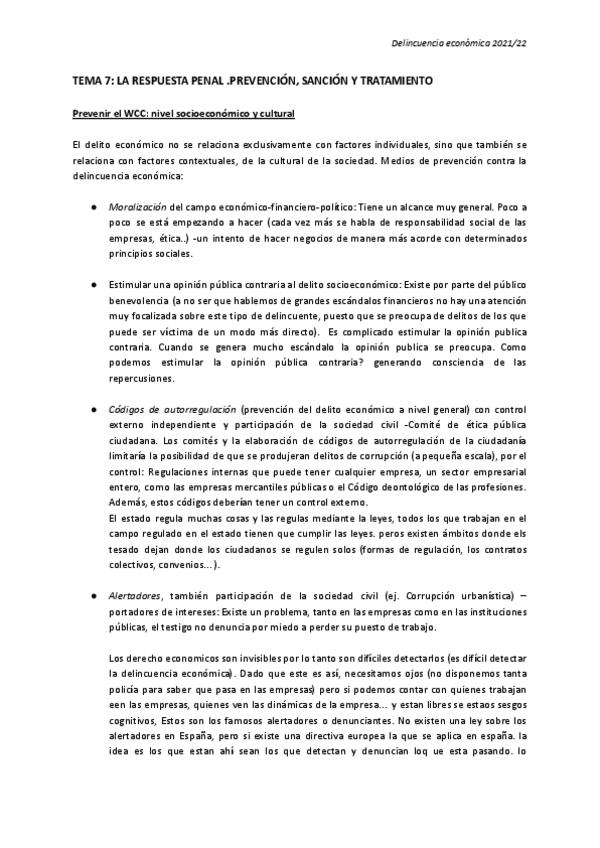 Delincuencia económica 2021/22

TEMA 7: LA RESPUESTA PENAL .PREVENCIÓN, SANCIÓN Y TRATAMIENTO

Prevenir el WCC: nivel socioeconómico y cultural

El delito económico no se relaciona exclusivamente con factores individuales, sino que también se relaciona con factores contextuales, de la cultural de la sociedad. Medios de prevención contra la delincuencia económica:

● Moralización del campo económico-financiero-político: Tiene un alcance muy general. Poco a poco se está empezando a hacer (cada vez más se habla de responsabilidad social de las empresas, ética..) -un intento de hacer negocios de manera más acorde con determinados principios sociales.

● Estimular una opinión pública contraria al delito socioeconómico: Existe por parte del público benevolencia (a no ser que hablemos de grandes escándalos financieros no hay una atención muy focalizada sobre este tipo de delincuente, puesto que se preocupa de delitos de los que puede ser víctima de un modo más directo). Es complicado estimular la opinión publica contraria. Cuando se genera mucho escándalo la opinión publica se preocupa. Como podemos estimular la opinión pública contraria? generando consciencia de las repercusiones.

● Códigos de autorregulación (prevención del delito económico a nivel general) con control externo independiente y participación de la sociedad civil -Comité de ética pública ciudadana. Los comités y la elaboración de códigos de autorregulación de la ciudadanía limitaría la posibilidad de que se produjeran delitos de corrupción (a pequeña escala), por el control: Regulaciones internas que puede tener cualquier empresa, un sector empresarial entero, como las empresas mercantiles públicas o el Código deontológico de las profesiones. Además, estos códigos deberían tener un control externo.
El estado regula muchas cosas y las regulas mediante la leyes, todos los que trabajan en el campo regulado en el estado tienen que cumplir las leyes. peros existen ámbitos donde els tesado dejan donde los ciudadanos se regulen solos (formas de regulación, los contratos colectivos, convenios...).

● Alertadores, también participación de la sociedad civil (ej. Corrupción urbanística) – portadores de intereses: Existe un problema, tanto en las empresas como en las instituciones públicas, el testigo no denuncia por miedo a perder su puesto de trabajo.

Los derecho economicos son invisibles por lo tanto son difíciles detectarlos (es difícil detectar la delincuencia económica). Dado que este es así, necesitamos ojos (no disponemos tanta policía para saber que pasa en las empresas) pero si podemos contar con quienes trabajan een las empresas, quienes ven las dinámicas de la empresa... y estan libres se estaos sesgos cognitivos, Estos son los famosos alertadores o denunciantes. No existen una ley sobre los alertadores en España, pero si existe una directiva europea la que se aplica en españa. la idea es los que estan ahí sean los que detectan y denuncian loq ue esta pasando. lo